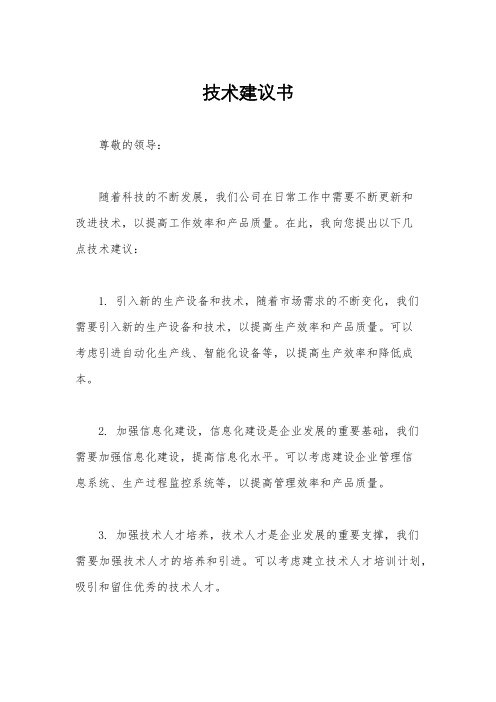 技术建议书

尊敬的领导：

随着科技的不断发展，我们公司在日常工作中需要不断更新和改进技术，以提高工作效率和产品质量。在此，我向您提出以下几点技术建议：

1. 引入新的生产设备和技术，随着市场需求的不断变化，我们需要引入新的生产设备和技术，以提高生产效率和产品质量。可以考虑引进自动化生产线、智能化设备等，以提高生产效率和降低成本。

2. 加强信息化建设，信息化建设是企业发展的重要基础，我们需要加强信息化建设，提高信息化水平。可以考虑建设企业管理信息系统、生产过程监控系统等，以提高管理效率和产品质量。

3. 加强技术人才培养，技术人才是企业发展的重要支撑，我们需要加强技术人才的培养和引进。可以考虑建立技术人才培训计划，吸引和留住优秀的技术人才。